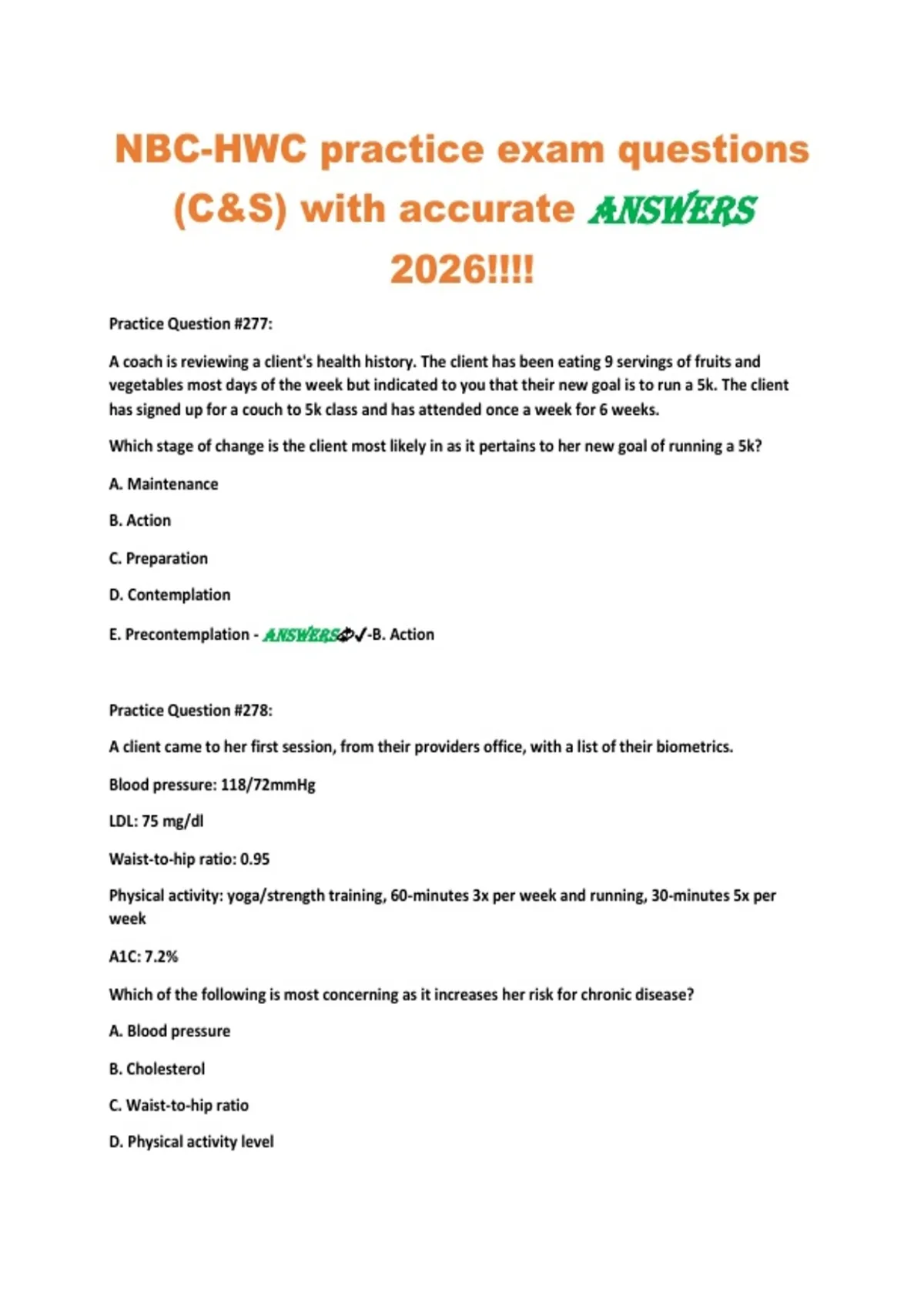 NBC-HWC practice exam questions (C&S) with accurate ANSWERS 2026!!!!

Practice Question #277:

A coach is reviewing a client's health history. The client has been eating 9 servings of fruits and vegetables most days of the week but indicated to you that their new goal is to run a 5k. The client has signed up for a couch to 5k class and has attended once a week for 6 weeks.

Which stage of change is the client most likely in as it pertains to her new goal of running a 5k?

A. Maintenance

B. Action

C. Preparation

D. Contemplation

E. Precontemplation - ANSWERS✓-B. Action

Practice Question #278:

A client came to her first session, from their providers office, with a list of their biometrics.

Blood pressure: 118/72mmHg

LDL: 75 mg/dl

Waist-to-hip ratio: 0.95

Physical activity: yoga/strength training, 60-minutes 3x per week and running, 30-minutes 5x per week

A1C: 7.2%

Which of the following is most concerning as it increases her risk for chronic disease?

A. Blood pressure

B. Cholesterol

C. Waist-to-hip ratio

D. Physical activity level